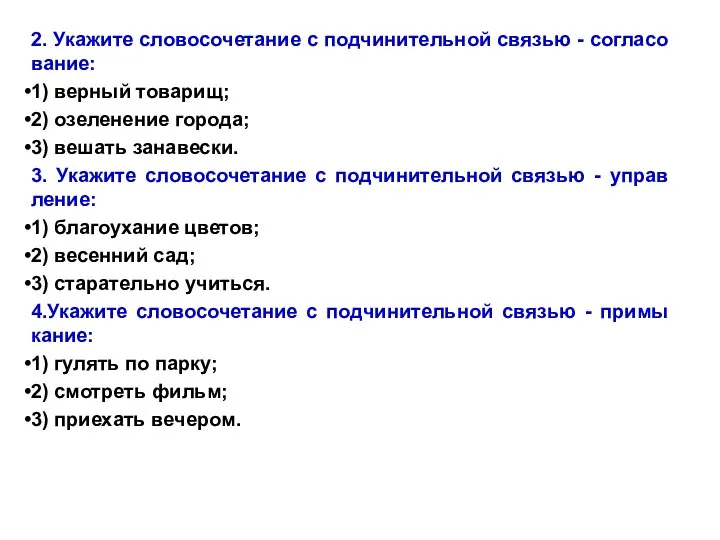 2. Укажите словосочетание с подчинительной связью - согласо вание:

•1) верный товарищ;

•2) озеленение города;

•3) вешать занавески.

3. Укажите словосочетание с подчинительной связью - управ ление:

•1) благоухание цветов;

•2) весенний сад;

•3) старательно учиться.

4.Укажите словосочетание с подчинительной связью - примы кание:

•1) гулять по парку;

•2) смотреть фильм;

•3) приехать вечером.